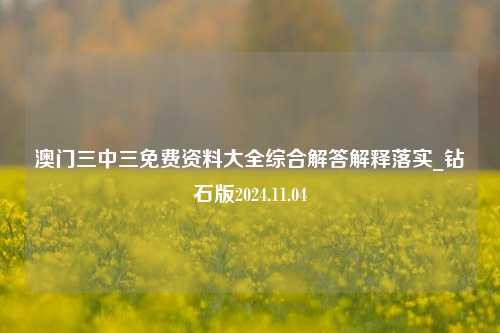 澳门三中三免费资料大全综合解答解释落实_钻石版2024.11.04